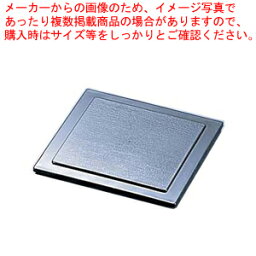 メーカーからの画像のため、イメージ写真であったり複数掲載商品の場合がありますので、購入時はサイズ等をしっかりとご確認ください。